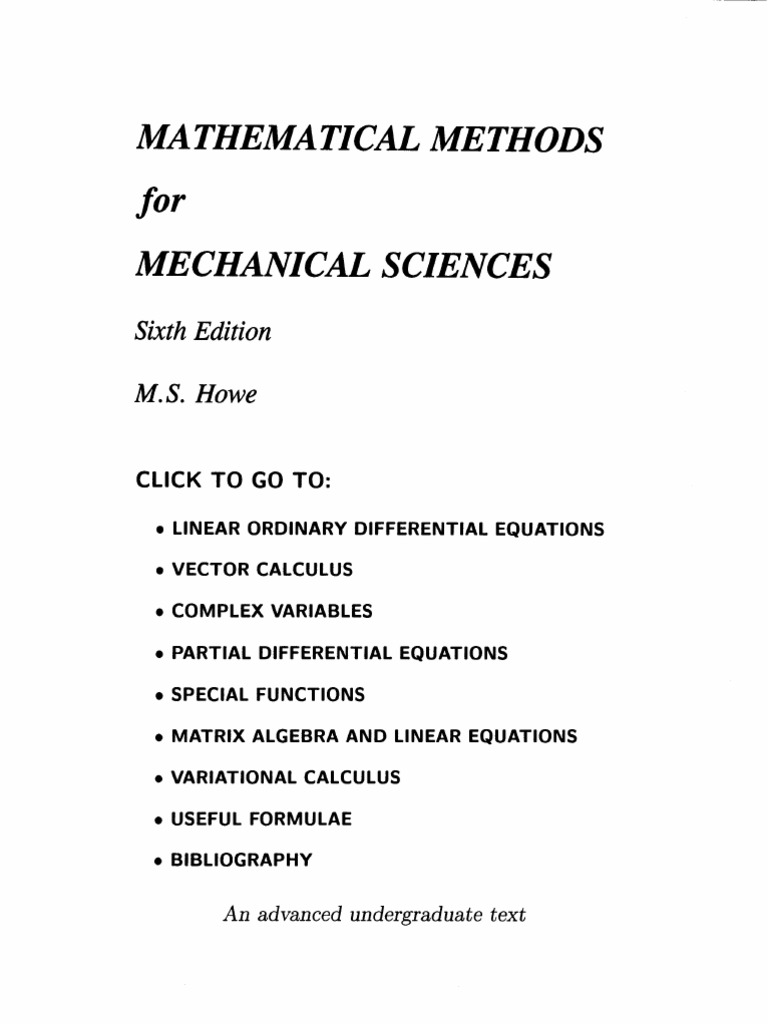 MATHEMATICAL METHODS

for

MECHANICAL SCIENCES

Sixth Edition

M.S. Howe

CLICK TO GO TO:

• LINEAR ORDINARY DIFFERENTIAL EQUATIONS

• VECTOR CALCULUS

• COMPLEX VARIABLES

• PARTIAL DIFFERENTIAL EQUATIONS

• SPECIAL FUNCTIONS

• MATRIX ALGEBRA AND LINEAR EQUATIONS

• VARIATIONAL CALCULUS

• USEFUL FORMULAE

• BIBLIOGRAPHY

An advanced undergraduate text